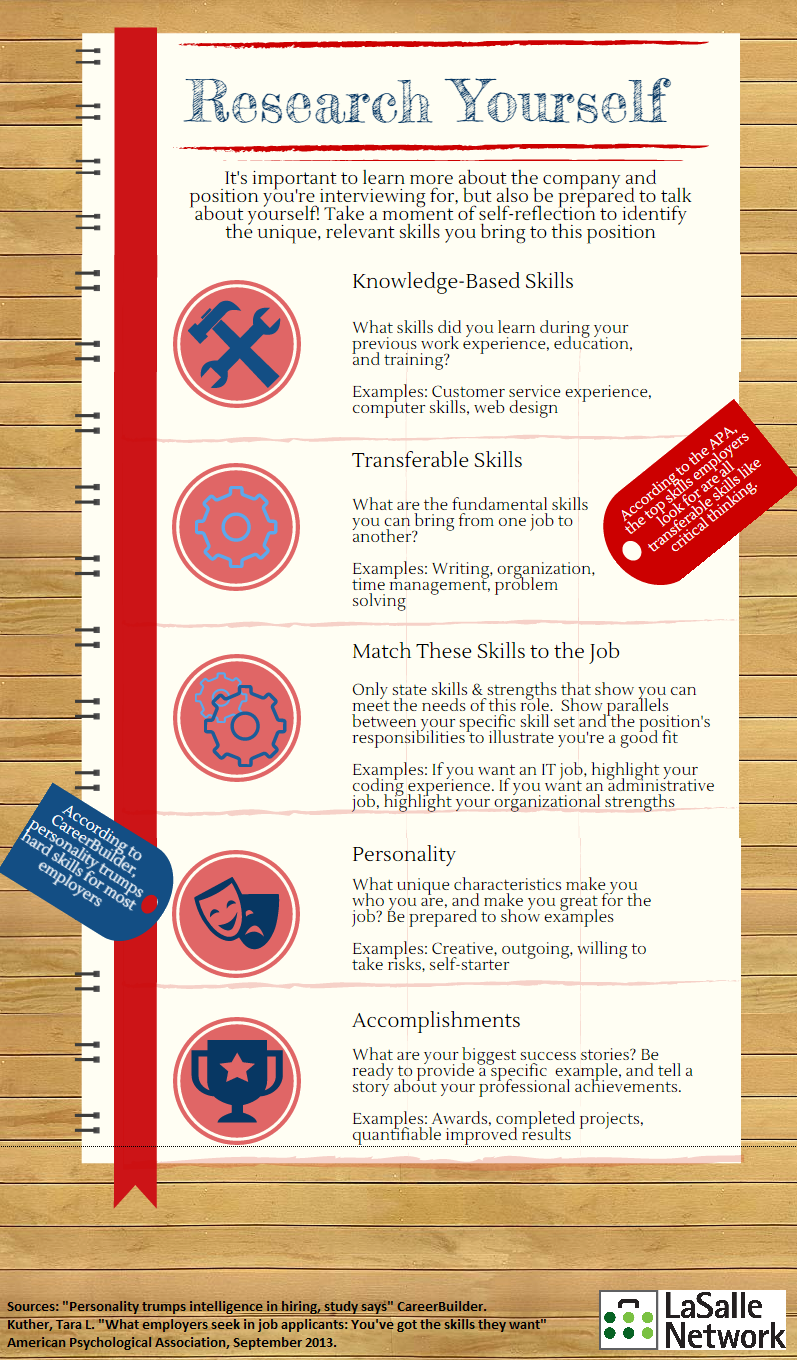 Research Yourself

It's important to learn more about the company and position you're interviewing for, but also be prepared to talk about yourself! Take a moment of self-reflection to identify the unique, relevant skills you bring to this position

Knowledge-Based Skills

What skills did you learn during your previous work experience, education, and training?

Examples: Customer service experience, computer skills, web design

Transferable Skills

What are the fundamental skills you can bring from one job to another?

Examples: Writing, organization, time management, problem solving

According to the APA, the top skills employers look for are all transferable skills like critical thinking.

Match These Skills to the Job

Only state skills & strengths that show you can meet the needs of this role. Show parallels between your specific skill set and the position's responsibilities to illustrate you're a good fit

Examples: If you want an IT job, highlight your coding experience. If you want an administrative job, highlight your organizational strengths

According to CareerBuilder, personality trumps hard skills for most employers

Personality

What unique characteristics make you who you are, and make you great for the job? Be prepared to show examples

Examples: Creative, outgoing, willing to take risks, self-starter

Accomplishments

What are your biggest success stories? Be ready to provide a specific example, and tell a story about your professional achievements.

Examples: Awards, completed projects, quantifiable improved results

Sources: "Personality trumps intelligence in hiring, study says" CareerBuilder.
Kuther, Tara L. "What employers seek in job applicants: You've got the skills they want" American Psychological Association, September 2013.

LaSalle Network